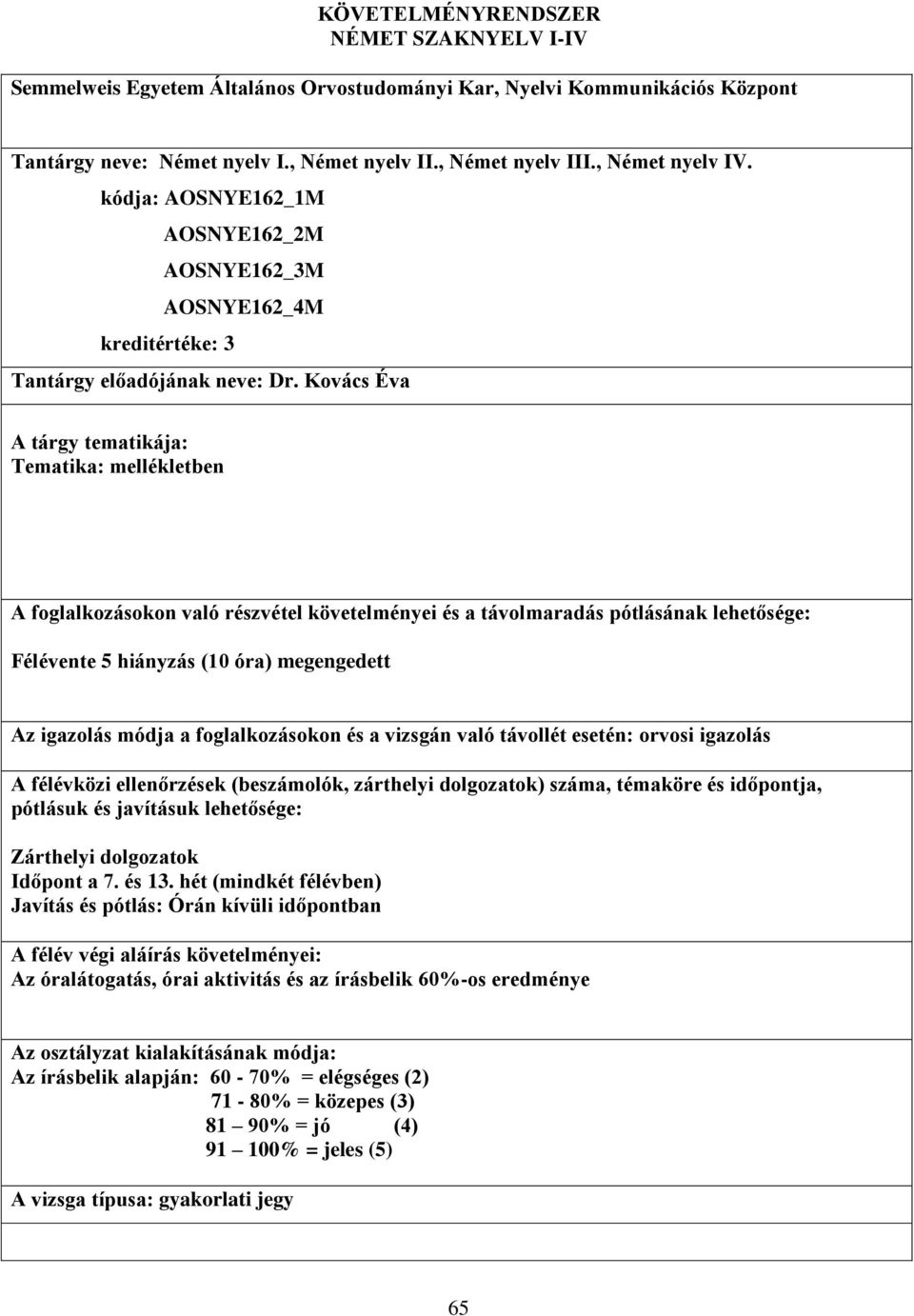 KÖVETELMÉNYRENDSZER
NÉMET SZAKNYELV I-IV

Semmelweis Egyetem Általános Orvostudományi Kar, Nyelvi Kommunikációs Központ

Tantárgy neve: Német nyelv I., Német nyelv II., Német nyelv III., Német nyelv IV.
kódja: AOSNYE162_1M
AOSNYE162_2M
AOSNYE162_3M
AOSNYE162_4M
kreditértéke: 3
Tantárgy előadójának neve: Dr. Kovács Éva

A tárgy tematikája:
Tematika: mellékletben

A foglalkozásokon való részvétel követelményei és a távolmaradás pótlásának lehetősége:

Félévente 5 hiányzás (10 óra) megengedett

Az igazolás módja a foglalkozásokon és a vizsgán való távollét esetén: orvosi igazolás

A félévközi ellenőrzések (beszámolók, zárthelyi dolgozatok) száma, témaköre és időpontja, pótlásuk és javításuk lehetősége:

Zárthelyi dolgozatok
Időpont a 7. és 13. hét (mindkét félévben)
Javítás és pótlás: Órán kívüli időpontban

A félév végi aláírás követelményei:
Az óralátogatás, órai aktivitás és az írásbelik 60%-os eredménye

Az osztályzat kialakításának módja:
Az írásbelik alapján: 60 - 70% = elégséges (2)
71 - 80% = közepes (3)
81 – 90% = jó (4)
91 – 100% = jeles (5)

A vizsga típusa: gyakorlati jegy

65